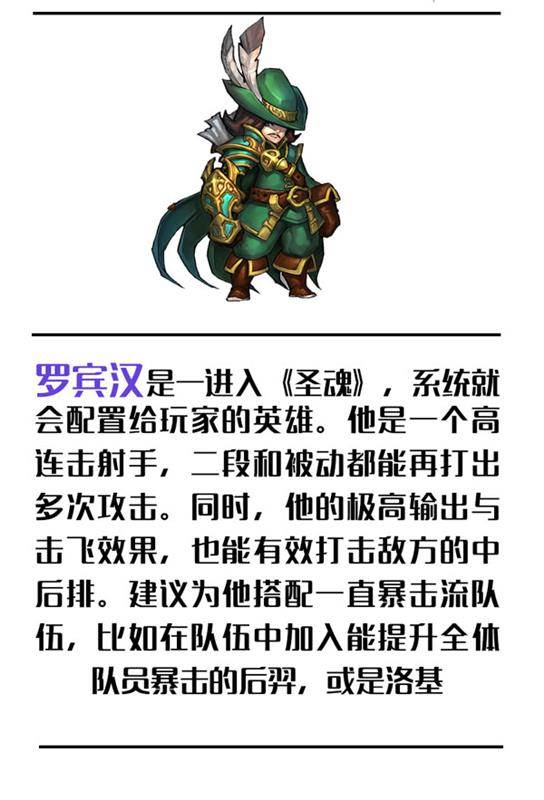 罗宾汉是一进入《圣魂》，系统就会配置给玩家的英雄。他是一个高连击射手，二段和被动都能再打出多次攻击。同时，他的极高输出与击飞效果，也能有效打击敌方的中后排。建议为他搭配一直暴击流队伍，比如在队伍中加入能提升全体队员暴击的后羿，或是洛基